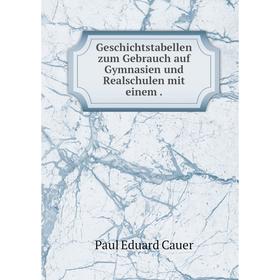 Geschichtstabellen zum Gebrauch auf Gymnasien und Realschulen mit einem .

Paul Eduard Cauer